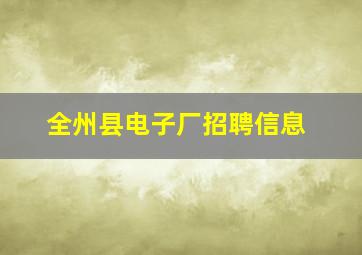 全州县电子厂招聘信息